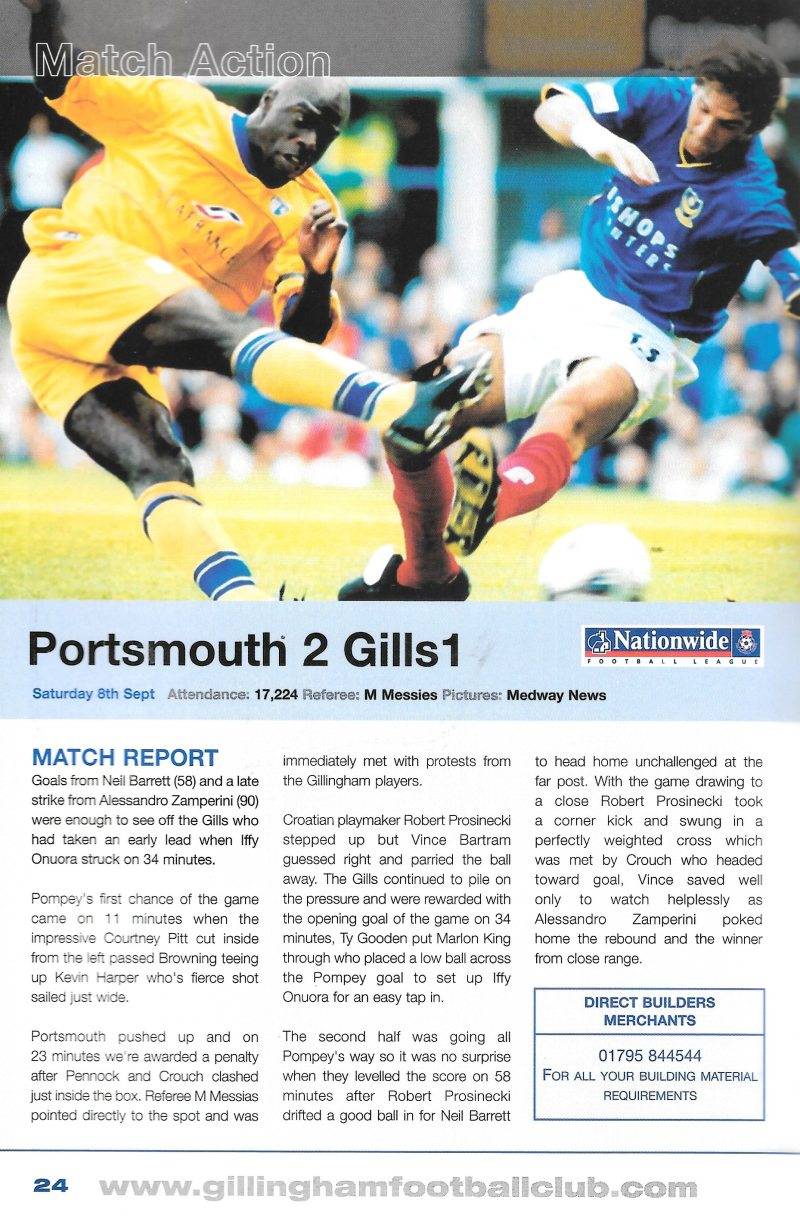 Match Action

Portsmouth 2 Gills1

Nationwide FOOTBALL LEAGUE

Saturday 8th Sept Attendance: 17,224 Referee: M Messies Pictures: Medway News

MATCH REPORT

Goals from Neil Barrett (58) and a late strike from Alessandro Zamperini (90) were enough to see off the Gills who had taken an early lead when Iffy Onuora struck on 34 minutes.

Pompey's first chance of the game came on 11 minutes when the impressive Courtney Pitt cut inside from the left passed Browning teeing up Kevin Harper who's fierce shot sailed just wide.

Portsmouth pushed up and on 23 minutes we're awarded a penalty after Pennock and Crouch clashed just inside the box. Referee M Messias pointed directly to the spot and was immediately met with protests from the Gillingham players.

Croatian playmaker Robert Prosinecki stepped up but Vince Bartram guessed right and parried the ball away. The Gills continued to pile on the pressure and were rewarded with the opening goal of the game on 34 minutes, Ty Gooden put Marlon King through who placed a low ball across the Pompey goal to set up Iffy Onuora for an easy tap in.

The second half was going all Pompey's way so it was no surprise when they levelled the score on 58 minutes after Robert Prosinecki drifted a good ball in for Neil Barrett to head home unchallenged at the far post. With the game drawing to a close Robert Prosinecki took a corner kick and swung in a perfectly weighted cross which was met by Crouch who headed toward goal, Vince saved well only to watch helplessly as Alessandro Zamperini poked home the rebound and the winner from close range.

DIRECT BUILDERS MERCHANTS

01795 844544
FOR ALL YOUR BUILDING MATERIAL REQUIREMENTS

24 www.gillinghamfootballclub.com